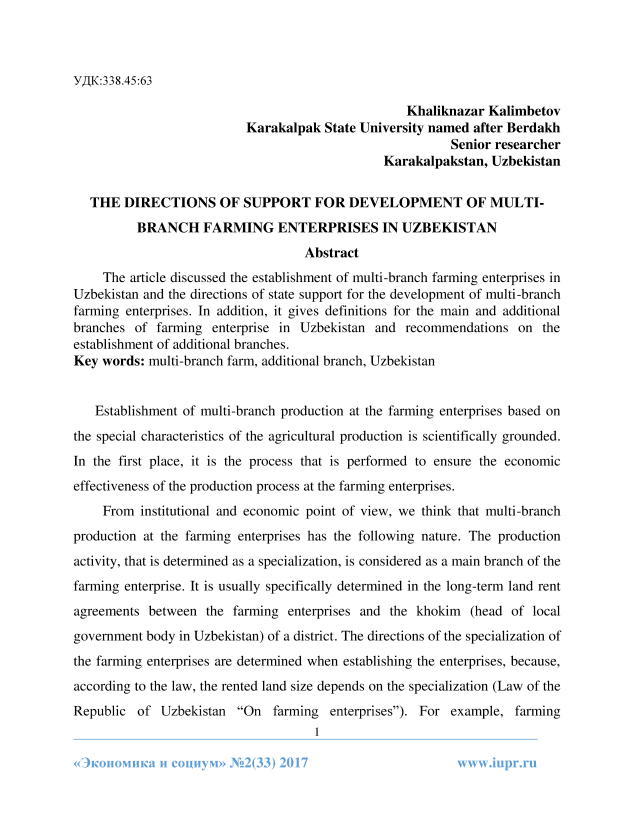 УДК:338.45:63

Khaliknazar Kalimbetov
Karakalpak State University named after Berdakh
Senior researcher
Karakalpakstan, Uzbekistan

THE DIRECTIONS OF SUPPORT FOR DEVELOPMENT OF MULTI-BRANCH FARMING ENTERPRISES IN UZBEKISTAN

Abstract

The article discussed the establishment of multi-branch farming enterprises in Uzbekistan and the directions of state support for the development of multi-branch farming enterprises. In addition, it gives definitions for the main and additional branches of farming enterprise in Uzbekistan and recommendations on the establishment of additional branches.
Key words: multi-branch farm, additional branch, Uzbekistan

Establishment of multi-branch production at the farming enterprises based on the special characteristics of the agricultural production is scientifically grounded. In the first place, it is the process that is performed to ensure the economic effectiveness of the production process at the farming enterprises.

From institutional and economic point of view, we think that multi-branch production at the farming enterprises has the following nature. The production activity, that is determined as a specialization, is considered as a main branch of the farming enterprise. It is usually specifically determined in the long-term land rent agreements between the farming enterprises and the khokim (head of local government body in Uzbekistan) of a district. The directions of the specialization of the farming enterprises are determined when establishing the enterprises, because, according to the law, the rented land size depends on the specialization (Law of the Republic of Uzbekistan “On farming enterprises”). For example, farming

1

«Экономика и социум» №2(33) 2017 www.iupr.ru